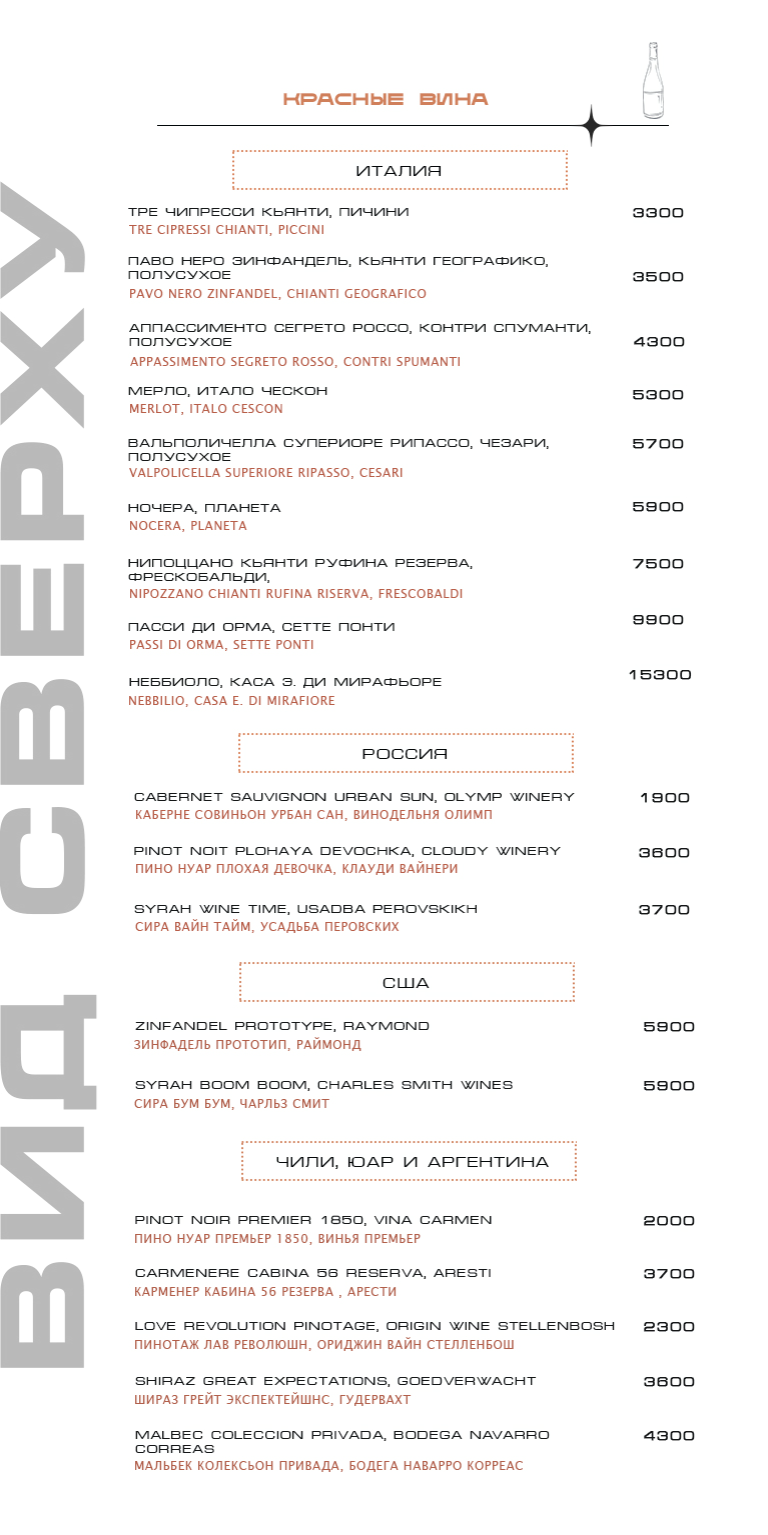 ВИД СВЕРХУ

КРАСНЫЕ ВИНА

ИТАЛИЯ

ТРЕ ЧИПРЕССИ КЬЯНТИ, ПИЧИНИ 3300
TRE CIPRESSI CHIANTI, PICCINI

ПАВО НЕРО ЗИНФАНДЕЛЬ, КЬЯНТИ ГЕОГРАФИКО, ПОЛУСУХОЕ 3500
PAVO NERO ZINFANDEL, CHIANTI GEOGRAFICO

АППАССИМЕНТО СЕГРЕТО РОССО, КОНТРИ СПУМАНТИ, ПОЛУСУХОЕ 4300
APPASSIMENTO SEGRETO ROSSO, CONTRI SPUMANTI

МЕРЛО, ИТАЛО ЧЕСКОН 5300
MERLOT, ITALO CESCON

ВАЛЬПОЛИЧЕЛЛА СУПЕРИОРЕ РИПАССО, ЧЕЗАРИ, ПОЛУСУХОЕ 5700
VALPOLICELLA SUPERIORE RIPASSO, CESARI

НОЧЕРА, ПЛАНЕТА 5900
NOCERA, PLANETA

НИПОЦЦАНО КЬЯНТИ РУФИНА РЕЗЕРВА, ФРЕСКОБАЛЬДИ, 7500
NIPOZZANO CHIANTI RUFINA RISERVA, FRESCOBALDI

ПАССИ ДИ ОРМА, СЕТТЕ ПОНТИ 9900
PASSI DI ORMA, SETTE PONTI

НЕББИОЛО, КАСА Э. ДИ МИРАФЬОРЕ 15300
NEBBILIO, CASA E. DI MIRAFIORE

РОССИЯ

CABERNET SAUVIGNON URBAN SUN, OLYMP WINERY 1900
КАБЕРНЕ СОВИНЬОН УРБАН САН, ВИНОДЕЛЬНЯ ОЛИМП

PINOT NOIT PLOHAYA DEVOCHKA, CLOUDY WINERY 3600
ПИНО НУАР ПЛОХАЯ ДЕВОЧКА, КЛАУДИ ВАЙНЕРИ

SYRAH WINE TIME, USADBA PEROVSKIKH 3700
СИРА ВАЙН ТАЙМ, УСАДЬБА ПЕРОВСКИХ

США

ZINFANDEL PROTOTYPE, RAYMOND 5900
ЗИНФАДЕЛЬ ПРОТОТИП, РАЙМОНД

SYRAH BOOM BOOM, CHARLES SMITH WINES 5900
СИРА БУМ БУМ, ЧАРЛЬЗ СМИТ

ЧИЛИ, ЮАР И АРГЕНТИНА

PINOT NOIR PREMIER 1850, VINA CARMEN 2000
ПИНО НУАР ПРЕМЬЕР 1850, ВИНЬЯ ПРЕМЬЕР

CARMENERE CABINA 56 RESERVA, ARESTI 3700
КАРМЕНЕР КАБИНА 56 РЕЗЕРВА , АРЕСТИ

LOVE REVOLUTION PINOTAGE, ORIGIN WINE STELLENBOSH 2300
ПИНОТАЖ ЛАВ РЕВОЛЮШН, ОРИДЖИН ВАЙН СТЕЛЛЕНБОШ

SHIRAZ GREAT EXPECTATIONS, GOEDVERWACHT 3600
ШИРАЗ ГРЕЙТ ЭКСПЕКТЕЙШНС, ГУДЕРВАХТ

MALBEC COLECCION PRIVADA, BODEGA NAVARRO CORREAS 4300
МАЛЬБЕК КОЛЕКСЬОН ПРИВАДА, БОДЕГА НАВАРРО КОРРЕАС